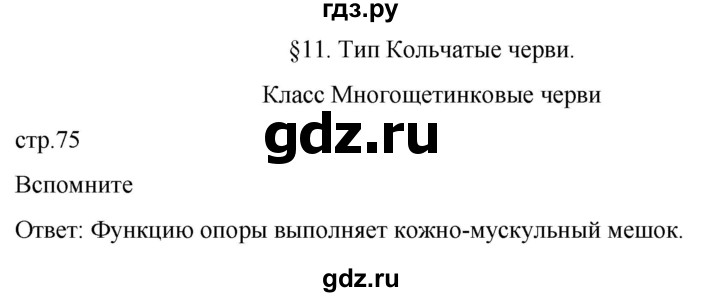 гдз.ру

§11. Тип Кольчатые черви.

Класс Многощетинковые черви

стр.75

gdz.ru

Вспомните

Ответ: Функцию опоры выполняет кожно-мускульный мешок.

gdz.ru